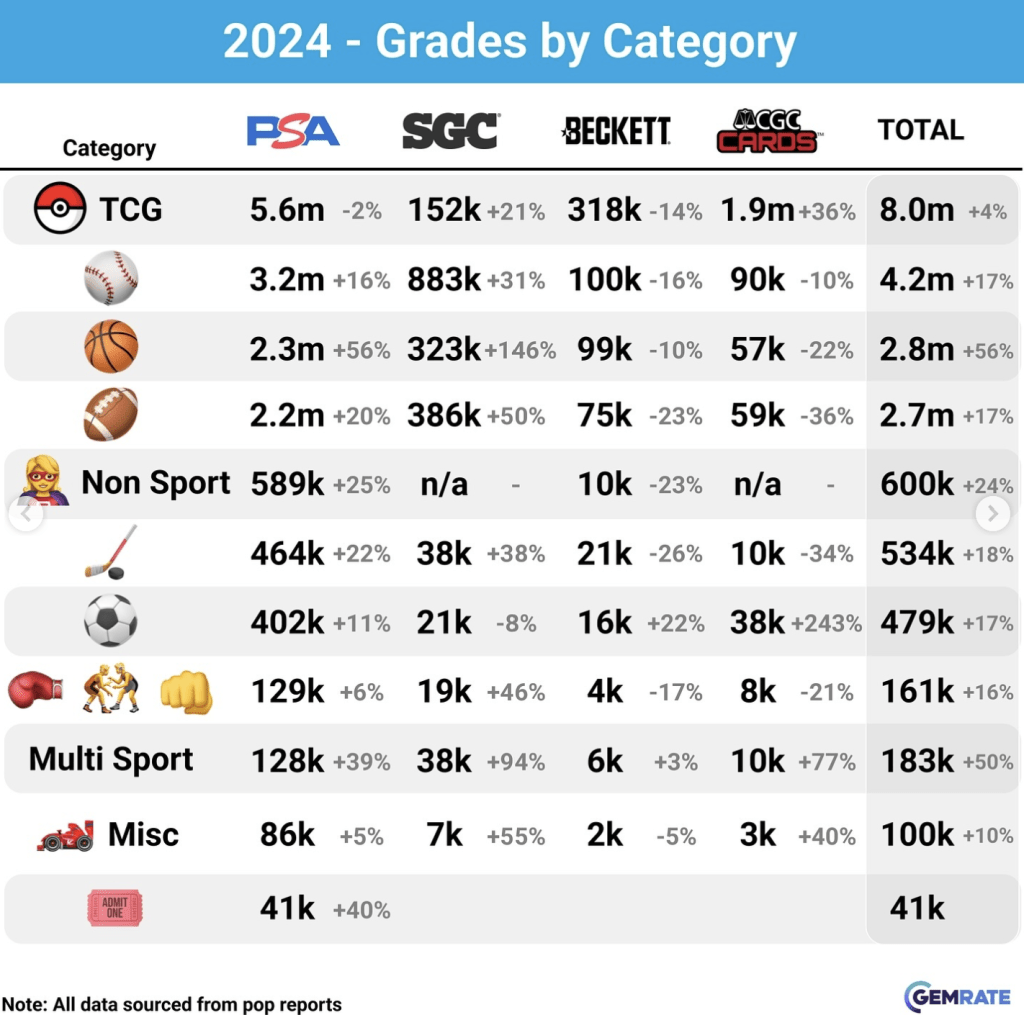 2024 - Grades by Category

| Category | PSA | SGC | BECKETT | CGC CARDS | TOTAL |
|---|---|---|---|---|---|
| TCG | 5.6m -2% | 152k +21% | 318k -14% | 1.9m +36% | 8.0m +4% |
| | 3.2m +16% | 883k +31% | 100k -16% | 90k -10% | 4.2m +17% |
| | 2.3m +56% | 323k +146% | 99k -10% | 57k -22% | 2.8m +56% |
| | 2.2m +20% | 386k +50% | 75k -23% | 59k -36% | 2.7m +17% |
| Non Sport | 589k +25% | n/a - | 10k -23% | n/a - | 600k +24% |
| | 464k +22% | 38k +38% | 21k -26% | 10k -34% | 534k +18% |
| | 402k +11% | 21k -8% | 16k +22% | 38k +243% | 479k +17% |
| | 129k +6% | 19k +46% | 4k -17% | 8k -21% | 161k +16% |
| Multi Sport | 128k +39% | 38k +94% | 6k +3% | 10k +77% | 183k +50% |
| Misc | 86k +5% | 7k +55% | 2k -5% | 3k +40% | 100k +10% |
| ADMIT ONE | 41k +40% | | | | 41k |

Note: All data sourced from pop reports

GEMRATE